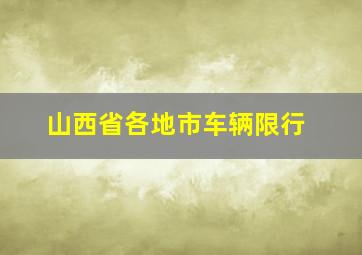 山西省各地市车辆限行